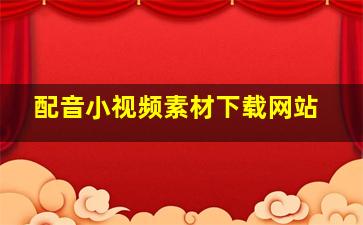 配音小视频素材下载网站